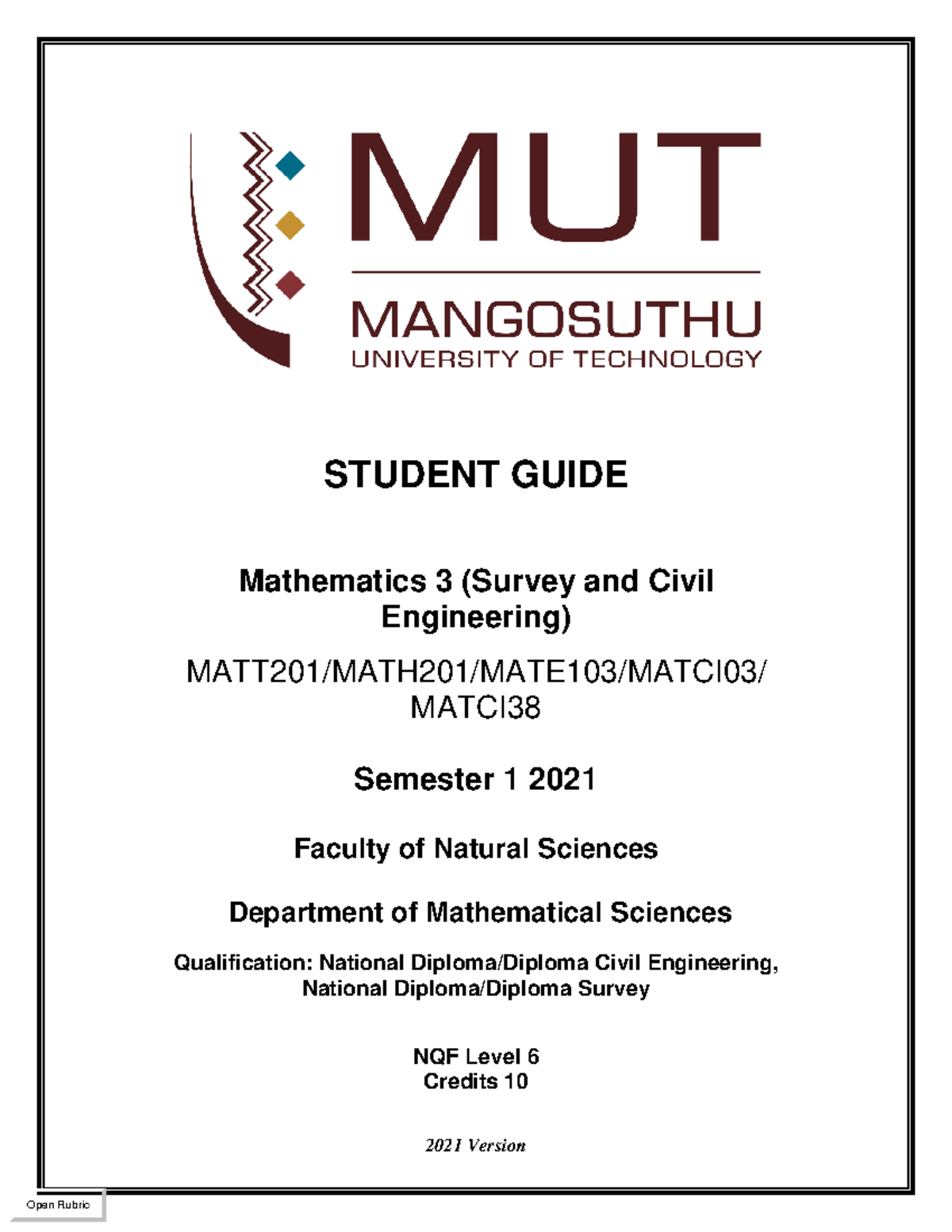 MUT
MANGOSUTHU
UNIVERSITY OF TECHNOLOGY

STUDENT GUIDE

Mathematics 3 (Survey and Civil Engineering)

MATT201/MATH201/MATE103/MATCI03/MATCI38

Semester 1 2021

Faculty of Natural Sciences

Department of Mathematical Sciences

Qualification: National Diploma/Diploma Civil Engineering, National Diploma/Diploma Survey

NQF Level 6
Credits 10

2021 Version

Open Rubric